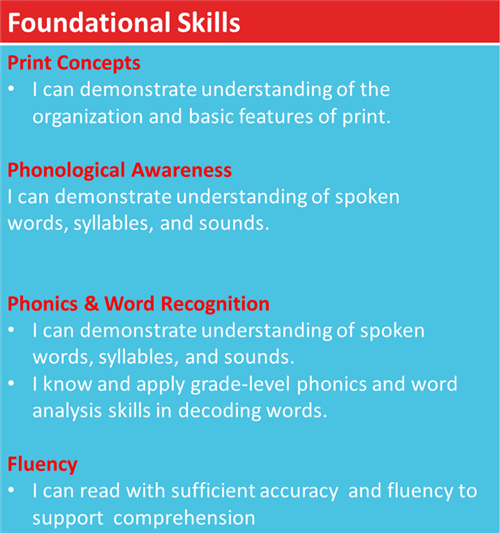 Foundational Skills

Print Concepts
• I can demonstrate understanding of the organization and basic features of print.

Phonological Awareness
I can demonstrate understanding of spoken words, syllables, and sounds.

Phonics & Word Recognition
• I can demonstrate understanding of spoken words, syllables, and sounds.
• I know and apply grade-level phonics and word analysis skills in decoding words.

Fluency
• I can read with sufficient accuracy and fluency to support comprehension